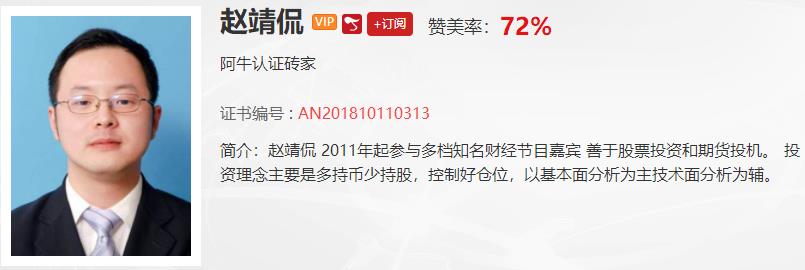 赵靖侃 VIP +订阅 赞美率：72%

阿牛认证砖家

证书编号：AN201810110313

简介：赵靖侃 2011年起参与多档知名财经节目嘉宾 善于股票投资和期货投机。 投资理念主要是多持币少持股，控制好仓位，以基本面分析为主技术面分析为辅。